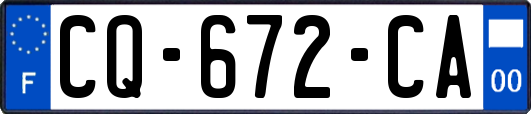 F
CQ-672-CA
00